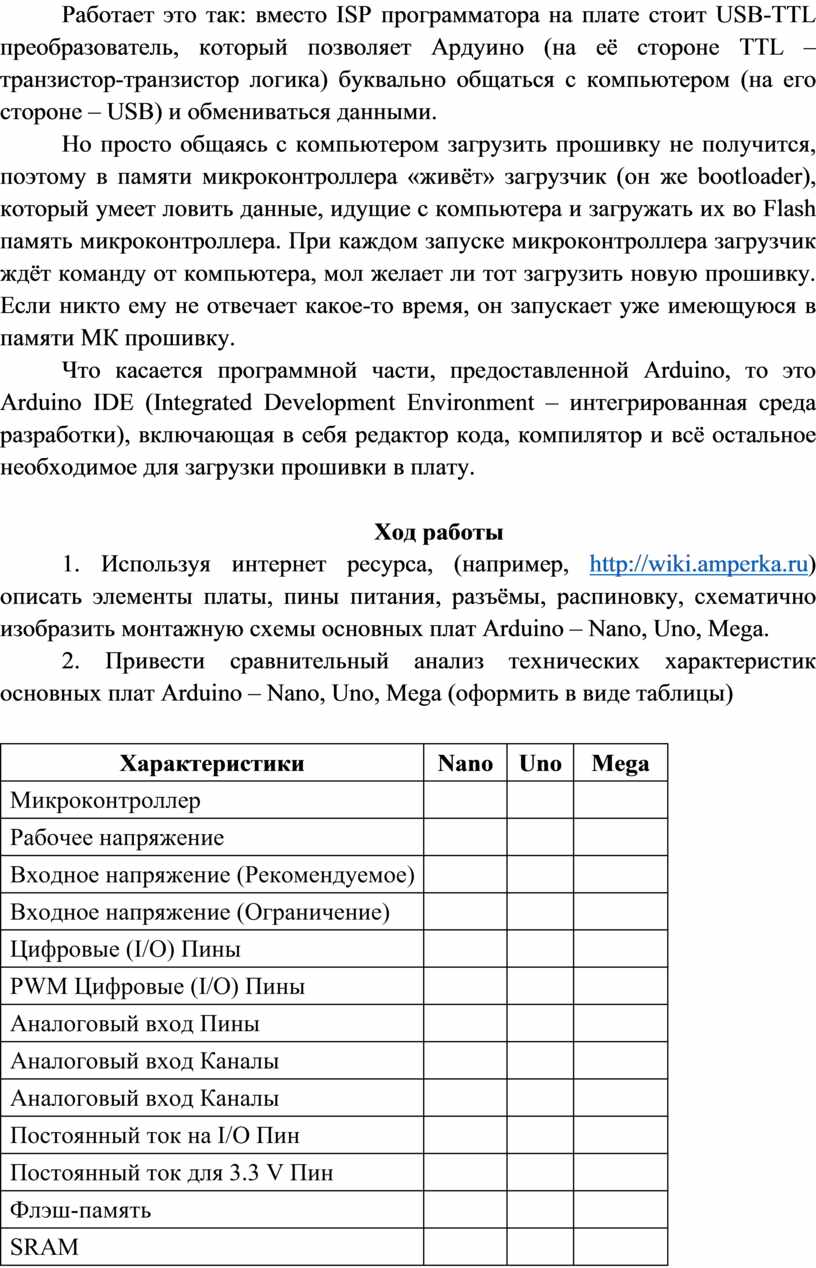 Работает это так: вместо ISP программатора на плате стоит USB-TTL преобразователь, который позволяет Ардуино (на её стороне TTL – транзистор-транзистор логика) буквально общаться с компьютером (на его стороне – USB) и обмениваться данными.

Но просто общаясь с компьютером загрузить прошивку не получится, поэтому в памяти микроконтроллера «живёт» загрузчик (он же bootloader), который умеет ловить данные, идущие с компьютера и загружать их во Flash память микроконтроллера. При каждом запуске микроконтроллера загрузчик ждёт команду от компьютера, мол желает ли тот загрузить новую прошивку. Если никто ему не отвечает какое-то время, он запускает уже имеющуюся в памяти МК прошивку.

Что касается программной части, предоставленной Arduino, то это Arduino IDE (Integrated Development Environment – интегрированная среда разработки), включающая в себя редактор кода, компилятор и всё остальное необходимое для загрузки прошивки в плату.

Ход работы

1. Используя интернет ресурса, (например, http://wiki.amperka.ru) описать элементы платы, пины питания, разъёмы, распиновку, схематично изобразить монтажную схемы основных плат Arduino – Nano, Uno, Mega.

2. Привести сравнительный анализ технических характеристик основных плат Arduino – Nano, Uno, Mega (оформить в виде таблицы)

| Характеристики | Nano | Uno | Mega |
|---|---|---|---|
| Микроконтроллер | | | |
| Рабочее напряжение | | | |
| Входное напряжение (Рекомендуемое) | | | |
| Входное напряжение (Ограничение) | | | |
| Цифровые (I/O) Пины | | | |
| PWM Цифровые (I/O) Пины | | | |
| Аналоговый вход Пины | | | |
| Аналоговый вход Каналы | | | |
| Аналоговый вход Каналы | | | |
| Постоянный ток на I/O Пин | | | |
| Постоянный ток для 3.3 V Пин | | | |
| Флэш-память | | | |
| SRAM | | | |